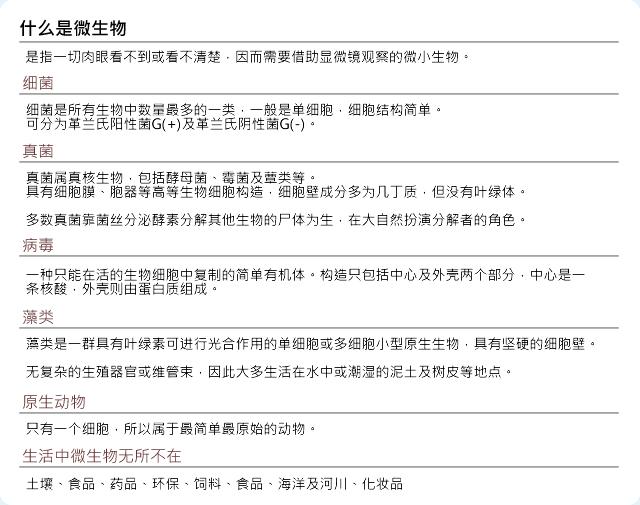 什么是微生物

是指一切肉眼看不到或看不清楚，因而需要借助显微镜观察的微小生物。

细菌

细菌是所有生物中数量最多的一类，一般是单细胞，细胞结构简单。
可分为革兰氏阳性菌G(+)及革兰氏阴性菌G(-)。

真菌

真菌属真核生物，包括酵母菌、霉菌及蕈类等。
具有细胞膜、胞器等高等生物细胞构造，细胞壁成分多为几丁质，但没有叶绿体。

多数真菌靠菌丝分泌酵素分解其他生物的尸体为生，在大自然扮演分解者的角色。

病毒

一种只能在活的生物细胞中复制的简单有机体。构造只包括中心及外壳两个部分，中心是一条核酸，外壳则由蛋白质组成。

藻类

藻类是一群具有叶绿素可进行光合作用的单细胞或多细胞小型原生生物，具有坚硬的细胞壁。

无复杂的生殖器官或维管束，因此大多生活在水中或潮湿的泥土及树皮等地点。

原生动物

只有一个细胞，所以属于最简单最原始的动物。

生活中微生物无所不在

土壤、食品、药品、环保、饲料、食品、海洋及河川、化妆品